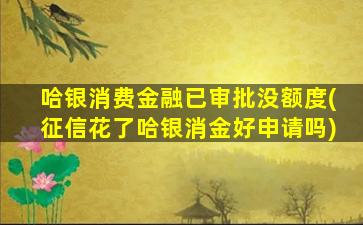 哈银消费金融已审批没额度(征信花了哈银消金好申请吗)